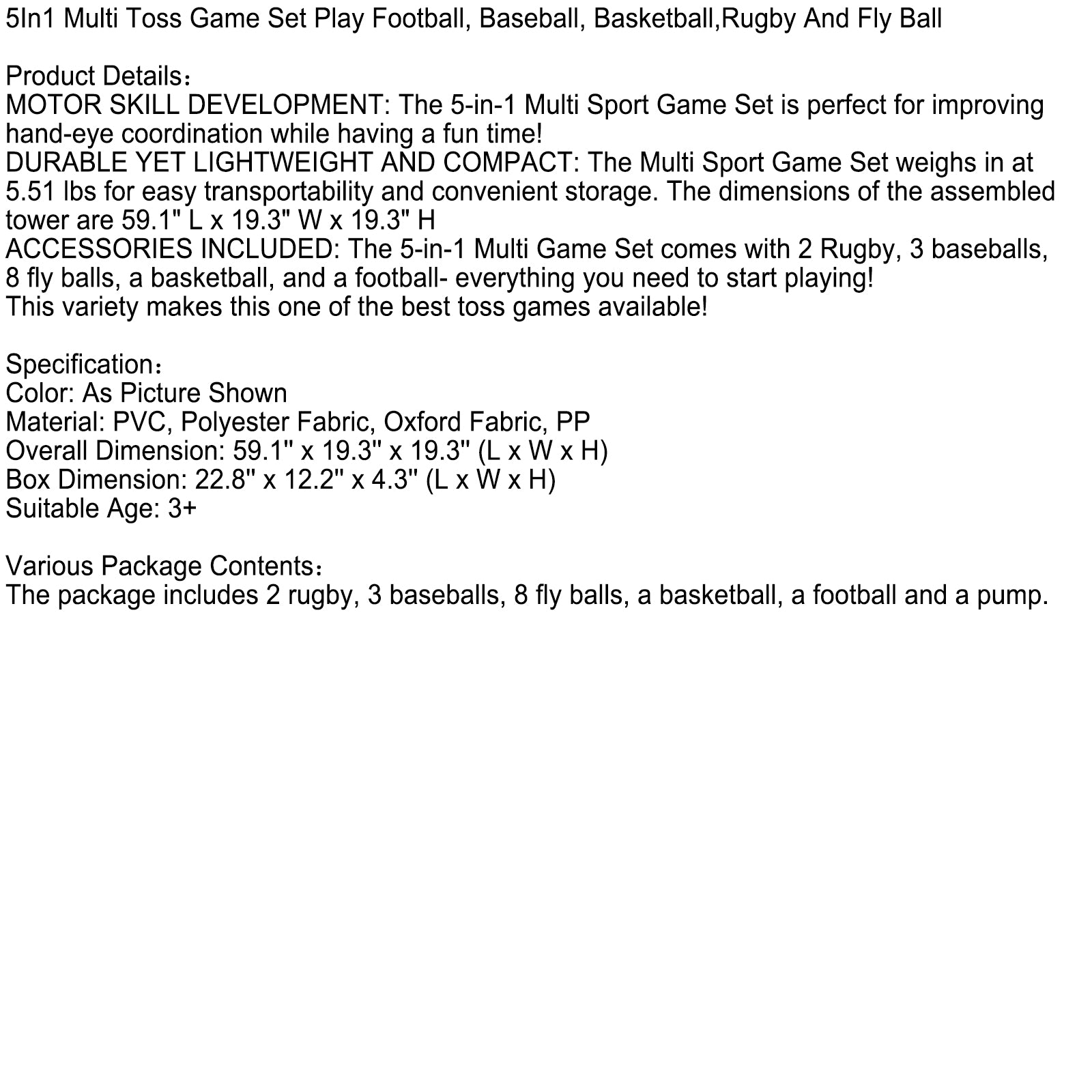 5In1 Multi Toss Game Set Play Football, Baseball, Basketball,Rugby And Fly Ball

Product Details：
MOTOR SKILL DEVELOPMENT: The 5-in-1 Multi Sport Game Set is perfect for improving hand-eye coordination while having a fun time!
DURABLE YET LIGHTWEIGHT AND COMPACT: The Multi Sport Game Set weighs in at 5.51 lbs for easy transportability and convenient storage. The dimensions of the assembled tower are 59.1" L x 19.3" W x 19.3" H
ACCESSORIES INCLUDED: The 5-in-1 Multi Game Set comes with 2 Rugby, 3 baseballs, 8 fly balls, a basketball, and a football- everything you need to start playing!
This variety makes this one of the best toss games available!

Specification：
Color: As Picture Shown
Material: PVC, Polyester Fabric, Oxford Fabric, PP
Overall Dimension: 59.1'' x 19.3'' x 19.3'' (L x W x H)
Box Dimension: 22.8'' x 12.2'' x 4.3'' (L x W x H)
Suitable Age: 3+

Various Package Contents：
The package includes 2 rugby, 3 baseballs, 8 fly balls, a basketball, a football and a pump.